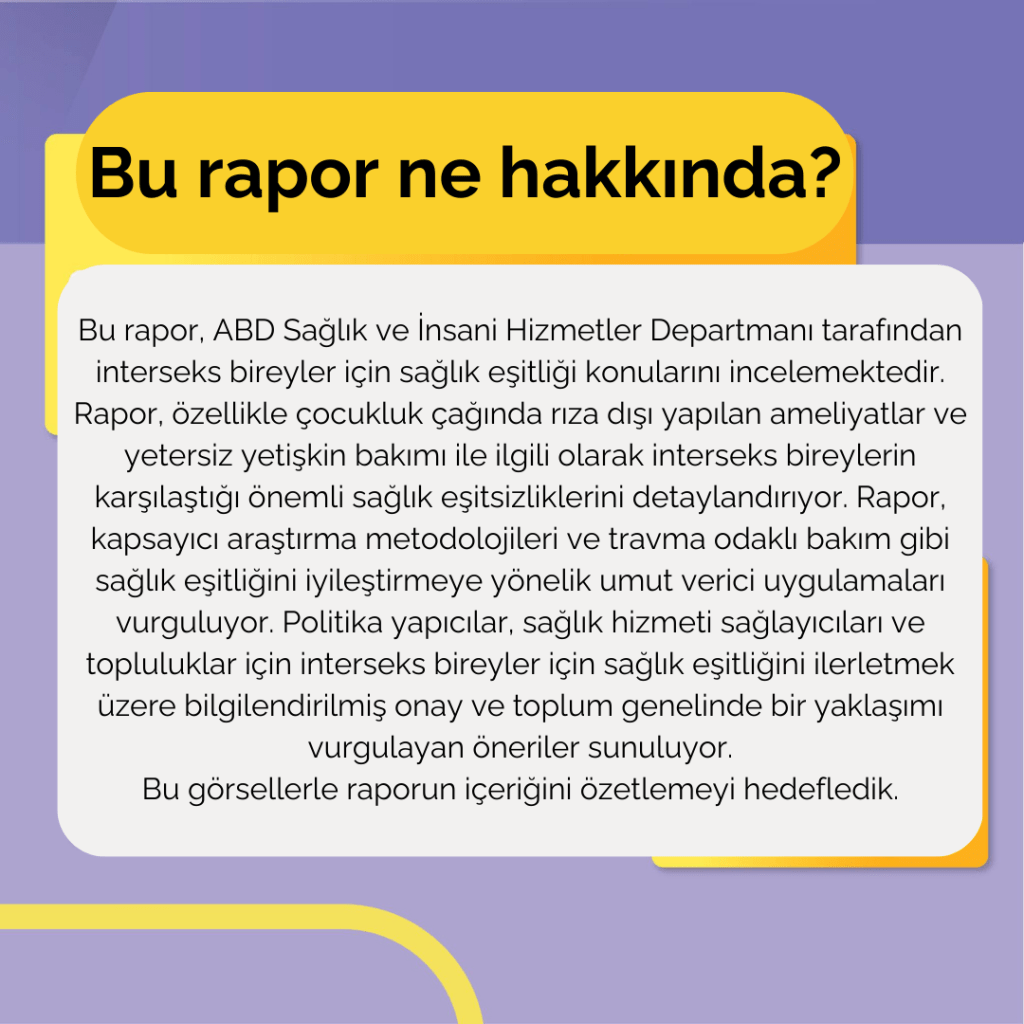 Bu rapor ne hakkında?

Bu rapor, ABD Sağlık ve İnsani Hizmetler Departmanı tarafından interseks bireyler için sağlık eşitliği konularını incelemektedir. Rapor, özellikle çocukluk çağında rıza dışı yapılan ameliyatlar ve yetersiz yetişkin bakımı ile ilgili olarak interseks bireylerin karşılaştığı önemli sağlık eşitsizliklerini detaylandırıyor. Rapor, kapsayıcı araştırma metodolojileri ve travma odaklı bakım gibi sağlık eşitliğini iyileştirmeye yönelik umut verici uygulamaları vurguluyor. Politika yapıcılar, sağlık hizmeti sağlayıcıları ve topluluklar için interseks bireyler için sağlık eşitliğini ilerletmek üzere bilgilendirilmiş onay ve toplum genelinde bir yaklaşımı vurgulayan öneriler sunuluyor.
Bu görsellerle raporun içeriğini özetlemeyi hedefledik.